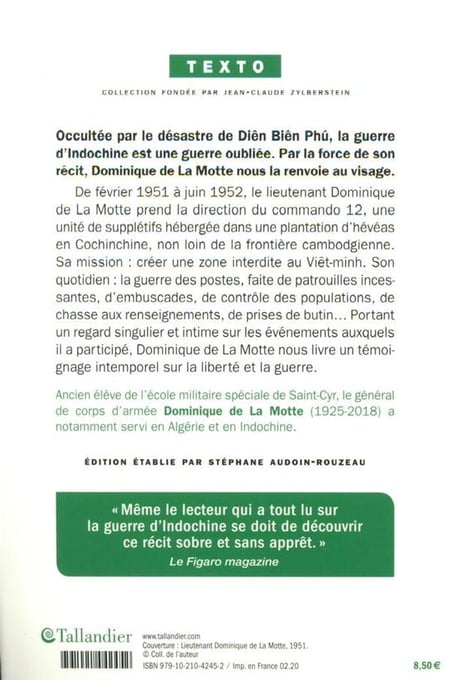 TEXTO

COLLECTION FONDÉE PAR JEAN-CLAUDE ZYLBERSTEIN

Occultée par le désastre de Diên Biên Phú, la guerre d'Indochine est une guerre oubliée. Par la force de son récit, Dominique de La Motte nous la renvoie au visage.

De février 1951 à juin 1952, le lieutenant Dominique de La Motte prend la direction du commando 12, une unité de supplétifs hébergée dans une plantation d'hévéas en Cochinchine, non loin de la frontière cambodgienne. Sa mission : créer une zone interdite au Viêt-minh. Son quotidien : la guerre des postes, faite de patrouilles incessantes, d'embuscades, de contrôle des populations, de chasse aux renseignements, de prises de butin… Portant un regard singulier et intime sur les événements auxquels il a participé, Dominique de La Motte nous livre un témoignage intemporel sur la liberté et la guerre.

Ancien élève de l'école militaire spéciale de Saint-Cyr, le général de corps d'armée Dominique de La Motte (1925-2018) a notamment servi en Algérie et en Indochine.

ÉDITION ÉTABLIE PAR STÉPHANE AUDOIN-ROUZEAU

« Même le lecteur qui a tout lu sur la guerre d'Indochine se doit de découvrir ce récit sobre et sans apprêt. »
Le Figaro magazine

Tallandier

www.tallandier.com
Couverture : Lieutenant Dominique de La Motte, 1951.
© Coll. de l'auteur
ISBN 979-10-210-4245-2 / Imp. en France 02.20

8,50 €